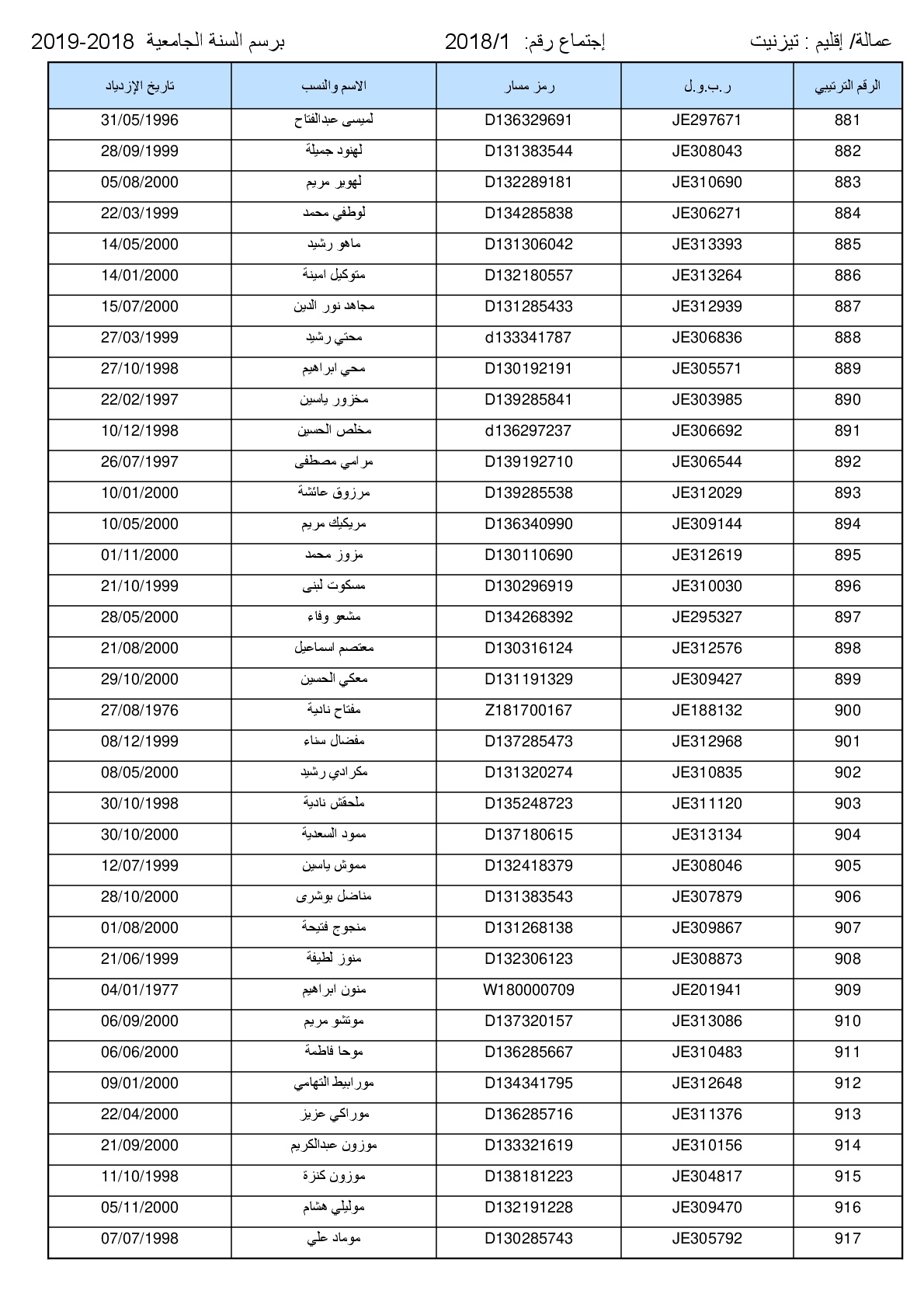 عمالة/ إقليم : تيزنيت إجتماع رقم: 2018/1 برسم السنة الجامعية 2018-2019

| الرقم الترتيبي | ر.ب.و.ل | رمز مسار | الاسم والنسب | تاريخ الإزدياد |
|---|---|---|---|---|
| 881 | JE297671 | D136329691 | لميسى عبدالفتاح | 31/05/1996 |
| 882 | JE308043 | D131383544 | لهنود جميلة | 28/09/1999 |
| 883 | JE310690 | D132289181 | لهوير مريم | 05/08/2000 |
| 884 | JE306271 | D134285838 | لوطفي محمد | 22/03/1999 |
| 885 | JE313393 | D131306042 | ماهو رشيد | 14/05/2000 |
| 886 | JE313264 | D132180557 | متوكيل امينة | 14/01/2000 |
| 887 | JE312939 | D131285433 | مجاهد نور الدين | 15/07/2000 |
| 888 | JE306836 | d133341787 | محتي رشيد | 27/03/1999 |
| 889 | JE305571 | D130192191 | محي ابراهيم | 27/10/1998 |
| 890 | JE303985 | D139285841 | مخزور ياسين | 22/02/1997 |
| 891 | JE306692 | d136297237 | مخلص الحسين | 10/12/1998 |
| 892 | JE306544 | D139192710 | مرامي مصطفى | 26/07/1997 |
| 893 | JE312029 | D139285538 | مرزوق عائشة | 10/01/2000 |
| 894 | JE309144 | D136340990 | مريكيك مريم | 10/05/2000 |
| 895 | JE312619 | D130110690 | مزوز محمد | 01/11/2000 |
| 896 | JE310030 | D130296919 | مسكوت لبنى | 21/10/1999 |
| 897 | JE295327 | D134268392 | مشعو وفاء | 28/05/2000 |
| 898 | JE312576 | D130316124 | معتصم اسماعيل | 21/08/2000 |
| 899 | JE309427 | D131191329 | معكي الحسين | 29/10/2000 |
| 900 | JE188132 | Z181700167 | مفتاح نادية | 27/08/1976 |
| 901 | JE312968 | D137285473 | مفضال سناء | 08/12/1999 |
| 902 | JE310835 | D131320274 | مكرادي رشيد | 08/05/2000 |
| 903 | JE311120 | D135248723 | ملحقش نادية | 30/10/1998 |
| 904 | JE313134 | D137180615 | ممود السعدية | 30/10/2000 |
| 905 | JE308046 | D132418379 | مموش ياسين | 12/07/1999 |
| 906 | JE307879 | D131383543 | مناضل بوشرى | 28/10/2000 |
| 907 | JE309867 | D131268138 | منجوج فتيحة | 01/08/2000 |
| 908 | JE308873 | D132306123 | منوز لطيفة | 21/06/1999 |
| 909 | JE201941 | W180000709 | منون ابراهيم | 04/01/1977 |
| 910 | JE313086 | D137320157 | موتشو مريم | 06/09/2000 |
| 911 | JE310483 | D136285667 | موحا فاطمة | 06/06/2000 |
| 912 | JE312648 | D134341795 | مورابيط التهامي | 09/01/2000 |
| 913 | JE311376 | D136285716 | موراكي عزيز | 22/04/2000 |
| 914 | JE310156 | D133321619 | موزون عبدالكريم | 21/09/2000 |
| 915 | JE304817 | D138181223 | موزون كنزة | 11/10/1998 |
| 916 | JE309470 | D132191228 | موليلي هشام | 05/11/2000 |
| 917 | JE305792 | D130285743 | موماد علي | 07/07/1998 |